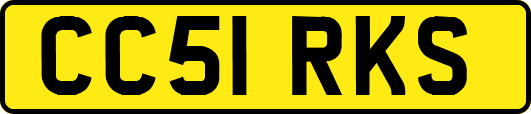 CC51 RKS